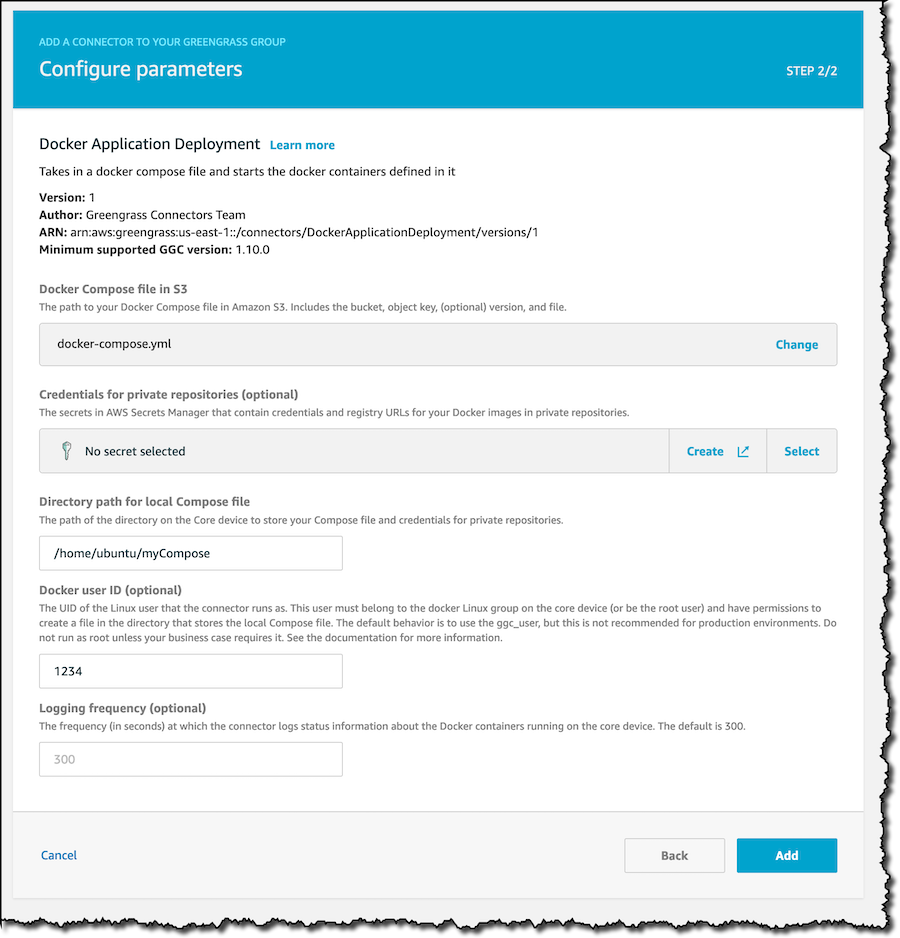 ADD A CONNECTOR TO YOUR GREENGRASS GROUP

Configure parameters

STEP 2/2

Docker Application Deployment Learn more

Takes in a docker compose file and starts the docker containers defined in it

Version: 1
Author: Greengrass Connectors Team
ARN: arn:aws:greengrass:us-east-1::/connectors/DockerApplicationDeployment/versions/1
Minimum supported GGC version: 1.10.0

Docker Compose file in S3
The path to your Docker Compose file in Amazon S3. Includes the bucket, object key, (optional) version, and file.

docker-compose.yml

Change

Credentials for private repositories (optional)
The secrets in AWS Secrets Manager that contain credentials and registry URLs for your Docker images in private repositories.

No secret selected

Create

Select

Directory path for local Compose file
The path of the directory on the Core device to store your Compose file and credentials for private repositories.

/home/ubuntu/myCompose

Docker user ID (optional)
The UID of the Linux user that the connector runs as. This user must belong to the docker Linux group on the core device (or be the root user) and have permissions to create a file in the directory that stores the local Compose file. The default behavior is to use the ggc_user, but this is not recommended for production environments. Do not run as root unless your business case requires it. See the documentation for more information.

1234

Logging frequency (optional)
The frequency (in seconds) at which the connector logs status information about the Docker containers running on the core device. The default is 300.

300

Cancel

Back

Add